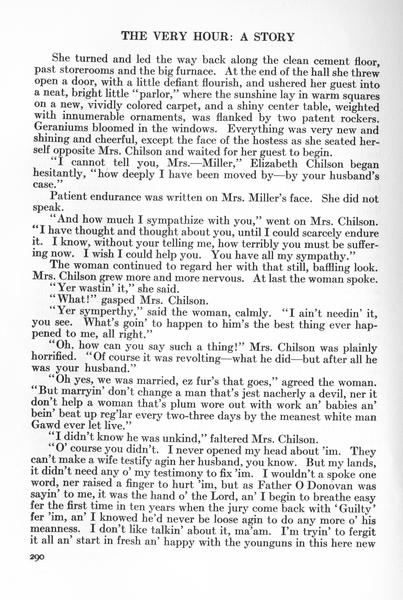 THE VERY HOUR: A STORY

She turned and led the way back along the clean cement floor, past storerooms and the big furnace. At the end of the hall she threw open a door, with a little defiant flourish, and ushered her guest into a neat, bright little "parlor," where the sunshine lay in warm squares on a new, vividly colored carpet, and a shiny center table, weighted with innumerable ornaments, was flanked by two patent rockers. Geraniums bloomed in the windows. Everything was very new and shining and cheerful, except the face of the hostess as she seated herself opposite Mrs. Chilson and waited for her guest to begin.

"I cannot tell you, Mrs.—Miller," Elizabeth Chilson began hesitantly, "how deeply I have been moved by—by your husband's case."

Patient endurance was written on Mrs. Miller's face. She did not speak.

"And how much I sympathize with you," went on Mrs. Chilson. "I have thought and thought about you, until I could scarcely endure it. I know, without your telling me, how terribly you must be suffering now. I wish I could help you. You have all my sympathy."

The woman continued to regard her with that still, baffling look. Mrs. Chilson grew more and more nervous. At last the woman spoke.

"Yer wastin' it," she said.

"What!" gasped Mrs. Chilson.

"Yer symperthy," said the woman, calmly. "I ain't needin' it, you see. What's goin' to happen to him's the best thing ever happened to me, all right."

"Oh, how can you say such a thing!" Mrs. Chilson was plainly horrified. "Of course it was revolting—what he did—but after all he was your husband."

"Oh yes, we was married, ez fur's that goes," agreed the woman. "But marryin' don't change a man that's jest nacherly a devil, ner it don't help a woman that's plum wore out with work an' babies an' bein' beat up reg'lar every two-three days by the meanest white man Gawd ever let live."

"I didn't know he was unkind," faltered Mrs. Chilson.

"O' course you didn't. I never opened my head about 'im. They can't make a wife testify agin her husband, you know. But my lands, it didn't need any o' my testimony to fix 'im. I wouldn't a spoke one word, ner raised a finger to hurt 'im, but as Father O Donovan was sayin' to me, it was the hand o' the Lord, an' I begin to breathe easy fer the first time in ten years when the jury come back with 'Guilty' fer 'im, an' I knowed he'd never be loose agin to do any more o' his meanness. I don't like talkin' about it, ma'am. I'm tryin' to fergit it all an' start in fresh an' happy with the younguns in this here new

290